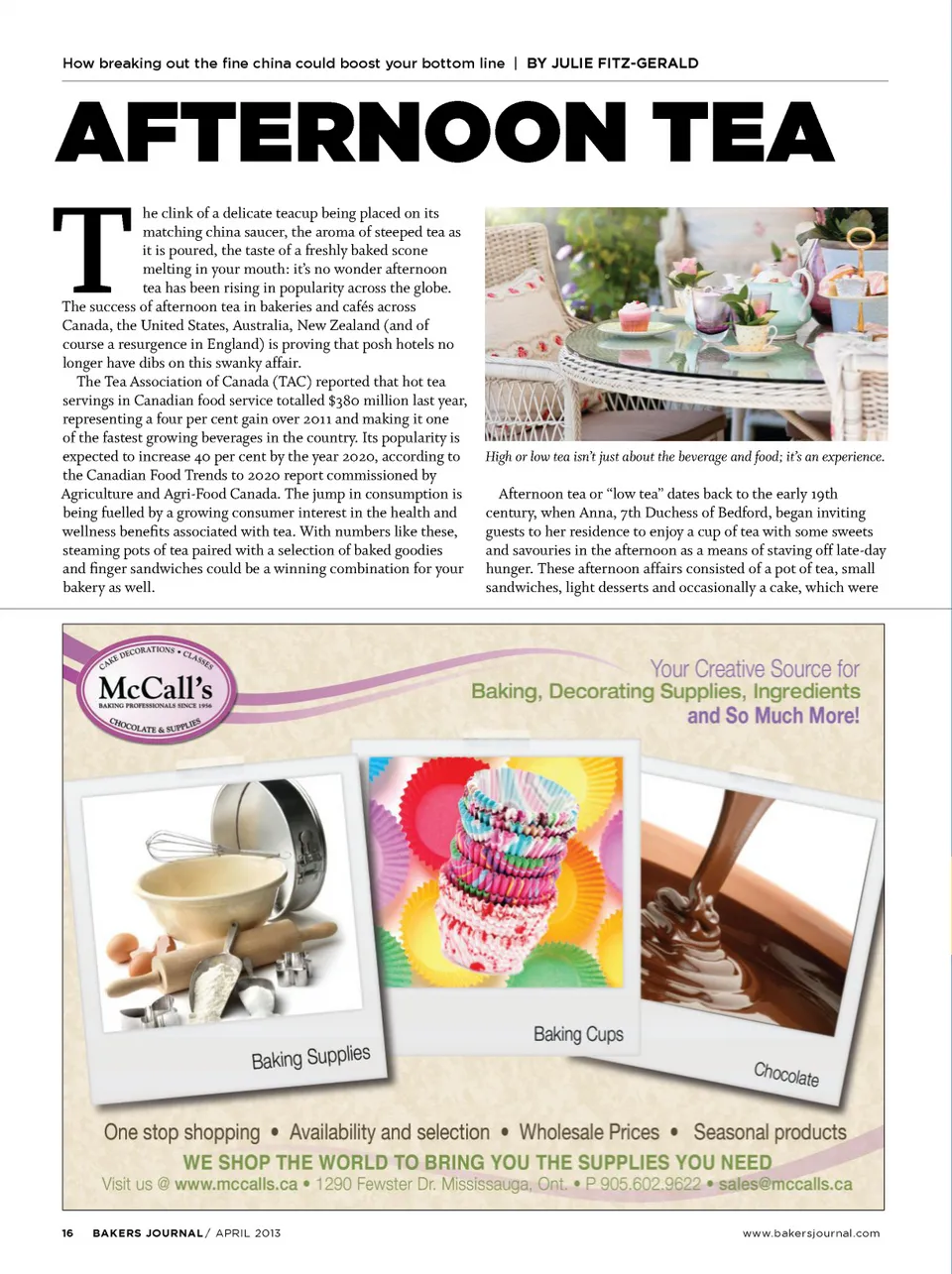 How breaking out the fine china could boost your bottom line | BY JULIE FITZ-GERALD

AFTERNOON TEA

The clink of a delicate teacup being placed on its matching china saucer, the aroma of steeped tea as it is poured, the taste of a freshly baked scone melting in your mouth: it's no wonder afternoon tea has been rising in popularity across the globe. The success of afternoon tea in bakeries and cafés across Canada, the United States, Australia, New Zealand (and of course a resurgence in England) is proving that posh hotels no longer have dibs on this swanky affair.

The Tea Association of Canada (TAC) reported that hot tea servings in Canadian food service totalled $380 million last year, representing a four per cent gain over 2011 and making it one of the fastest growing beverages in the country. Its popularity is expected to increase 40 per cent by the year 2020, according to the Canadian Food Trends to 2020 report commissioned by Agriculture and Agri-Food Canada. The jump in consumption is being fuelled by a growing consumer interest in the health and wellness benefits associated with tea. With numbers like these, steaming pots of tea paired with a selection of baked goodies and finger sandwiches could be a winning combination for your bakery as well.

High or low tea isn't just about the beverage and food; it's an experience.

Afternoon tea or "low tea" dates back to the early 19th century, when Anna, 7th Duchess of Bedford, began inviting guests to her residence to enjoy a cup of tea with some sweets and savouries in the afternoon as a means of staving off late-day hunger. These afternoon affairs consisted of a pot of tea, small sandwiches, light desserts and occasionally a cake, which were

CAKE DECORATIONS • CLASSES
McCall's
BAKING PROFESSIONALS SINCE 1956
CHOCOLATE & SUPPLIES

Your Creative Source for
Baking, Decorating Supplies, Ingredients
and So Much More!

Baking Supplies

Baking Cups

Chocolate

One stop shopping • Availability and selection • Wholesale Prices • Seasonal products
WE SHOP THE WORLD TO BRING YOU THE SUPPLIES YOU NEED
Visit us @ www.mccalls.ca • 1290 Fewster Dr. Mississauga, Ont. • P 905.602.9622 • sales@mccalls.ca

16 BAKERS JOURNAL / APRIL 2013

www.bakersjournal.com